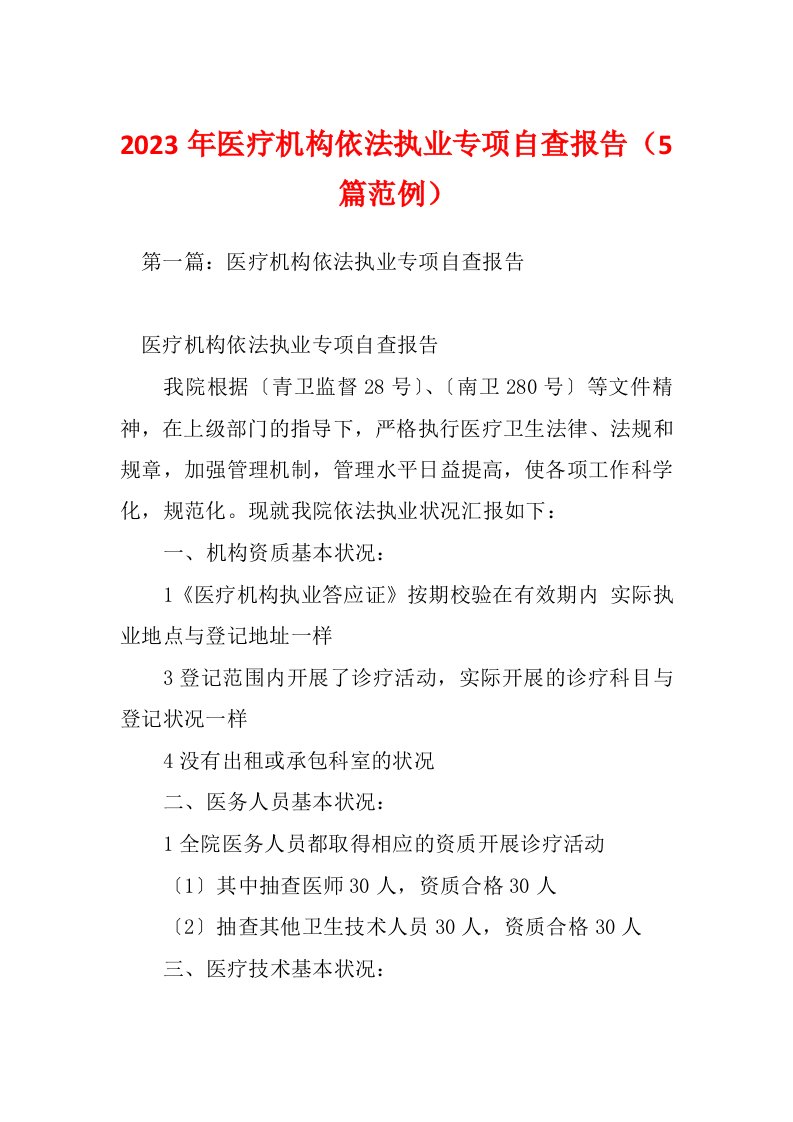 2023年医疗机构依法执业专项自查报告（5篇范例）

第一篇：医疗机构依法执业专项自查报告

医疗机构依法执业专项自查报告

我院根据〔青卫监督28号〕、〔南卫280号〕等文件精神，在上级部门的指导下，严格执行医疗卫生法律、法规和规章，加强管理机制，管理水平日益提高，使各项工作科学化，规范化。现就我院依法执业状况汇报如下：

一、机构资质基本状况：

1《医疗机构执业答应证》按期校验在有效期内 实际执业地点与登记地址一样

3登记范围内开展了诊疗活动，实际开展的诊疗科目与登记状况一样

4没有出租或承包科室的状况

二、医务人员基本状况：

1全院医务人员都取得相应的资质开展诊疗活动

〔1〕其中抽查医师30人，资质合格30人

〔2〕抽查其他卫生技术人员30人，资质合格30人

三、医疗技术基本状况：